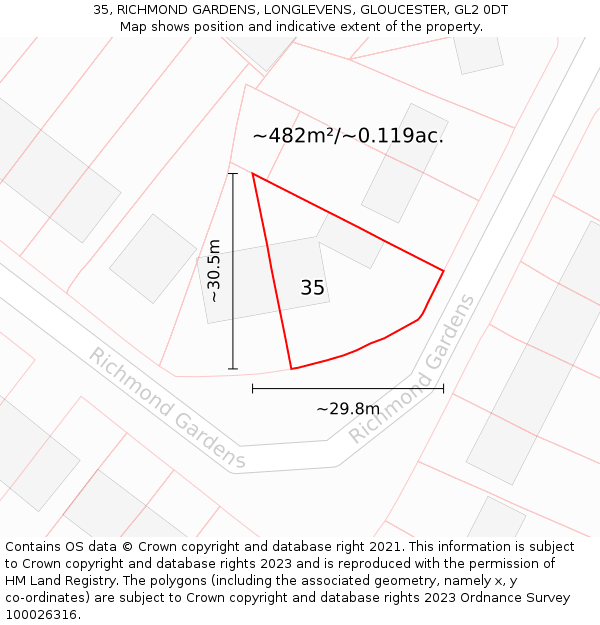 35, RICHMOND GARDENS, LONGLEVENS, GLOUCESTER, GL2 0DT
Map shows position and indicative extent of the property.

~482m²/~0.119ac.

~30.5m

35

Richmond Gardens

Richmond Gardens

~29.8m

Contains OS data © Crown copyright and database right 2021. This information is subject to Crown copyright and database rights 2023 and is reproduced with the permission of HM Land Registry. The polygons (including the associated geometry, namely x, y co-ordinates) are subject to Crown copyright and database rights 2023 Ordnance Survey 100026316.